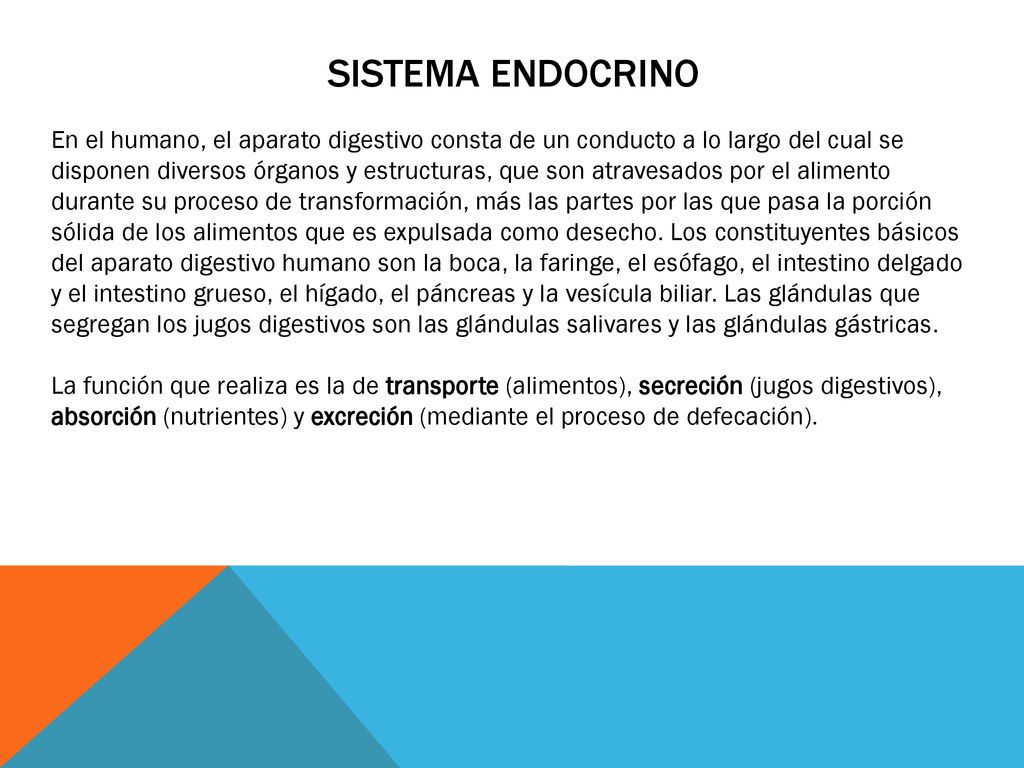 SISTEMA ENDOCRINO

En el humano, el aparato digestivo consta de un conducto a lo largo del cual se disponen diversos órganos y estructuras, que son atravesados por el alimento durante su proceso de transformación, más las partes por las que pasa la porción sólida de los alimentos que es expulsada como desecho. Los constituyentes básicos del aparato digestivo humano son la boca, la faringe, el esófago, el intestino delgado y el intestino grueso, el hígado, el páncreas y la vesícula biliar. Las glándulas que segregan los jugos digestivos son las glándulas salivares y las glándulas gástricas.

La función que realiza es la de transporte (alimentos), secreción (jugos digestivos), absorción (nutrientes) y excreción (mediante el proceso de defecación).